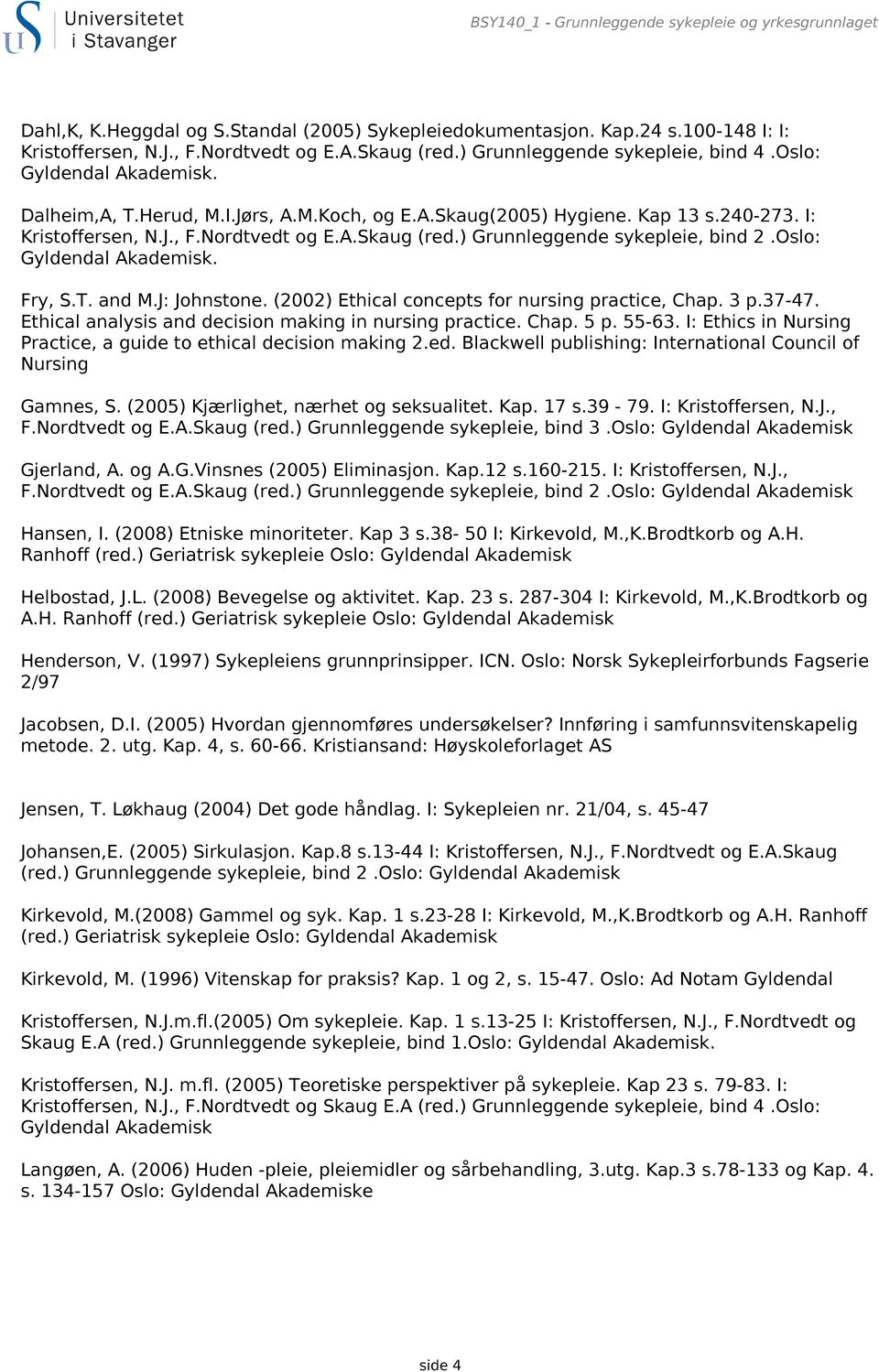 Universitetet
i Stavanger

BSY140_1 - Grunnleggende sykepleie og yrkesgrunnlaget

Dahl,K, K.Heggdal og S.Standal (2005) Sykepleiedokumentasjon. Kap.24 s.100-148 I: I: Kristoffersen, N.J., F.Nordtvedt og E.A.Skaug (red.) Grunnleggende sykepleie, bind 4 .Oslo: Gyldendal Akademisk.

Dalheim,A, T.Herud, M.I.Jørs, A.M.Koch, og E.A.Skaug(2005) Hygiene. Kap 13 s.240-273. I: Kristoffersen, N.J., F.Nordtvedt og E.A.Skaug (red.) Grunnleggende sykepleie, bind 2 .Oslo: Gyldendal Akademisk.

Fry, S.T. and M.J: Johnstone. (2002) Ethical concepts for nursing practice, Chap. 3 p.37-47. Ethical analysis and decision making in nursing practice. Chap. 5 p. 55-63. I: Ethics in Nursing Practice, a guide to ethical decision making 2.ed. Blackwell publishing: International Council of Nursing

Gamnes, S. (2005) Kjærlighet, nærhet og seksualitet. Kap. 17 s.39 - 79. I: Kristoffersen, N.J., F.Nordtvedt og E.A.Skaug (red.) Grunnleggende sykepleie, bind 3 .Oslo: Gyldendal Akademisk

Gjerland, A. og A.G.Vinsnes (2005) Eliminasjon. Kap.12 s.160-215. I: Kristoffersen, N.J., F.Nordtvedt og E.A.Skaug (red.) Grunnleggende sykepleie, bind 2 .Oslo: Gyldendal Akademisk

Hansen, I. (2008) Etniske minoriteter. Kap 3 s.38- 50 I: Kirkevold, M.,K.Brodtkorb og A.H. Ranhoff (red.) Geriatrisk sykepleie Oslo: Gyldendal Akademisk

Helbostad, J.L. (2008) Bevegelse og aktivitet. Kap. 23 s. 287-304 I: Kirkevold, M.,K.Brodtkorb og A.H. Ranhoff (red.) Geriatrisk sykepleie Oslo: Gyldendal Akademisk

Henderson, V. (1997) Sykepleiens grunnprinsipper. ICN. Oslo: Norsk Sykepleirforbunds Fagserie 2/97

Jacobsen, D.I. (2005) Hvordan gjennomføres undersøkelser? Innføring i samfunnsvitenskapelig metode. 2. utg. Kap. 4, s. 60-66. Kristiansand: Høyskoleforlaget AS

Jensen, T. Løkhaug (2004) Det gode håndlag. I: Sykepleien nr. 21/04, s. 45-47

Johansen,E. (2005) Sirkulasjon. Kap.8 s.13-44 I: Kristoffersen, N.J., F.Nordtvedt og E.A.Skaug (red.) Grunnleggende sykepleie, bind 2 .Oslo: Gyldendal Akademisk

Kirkevold, M.(2008) Gammel og syk. Kap. 1 s.23-28 I: Kirkevold, M.,K.Brodtkorb og A.H. Ranhoff (red.) Geriatrisk sykepleie Oslo: Gyldendal Akademisk

Kirkevold, M. (1996) Vitenskap for praksis? Kap. 1 og 2, s. 15-47. Oslo: Ad Notam Gyldendal

Kristoffersen, N.J.m.fl.(2005) Om sykepleie. Kap. 1 s.13-25 I: Kristoffersen, N.J., F.Nordtvedt og Skaug E.A (red.) Grunnleggende sykepleie, bind 1.Oslo: Gyldendal Akademisk.

Kristoffersen, N.J. m.fl. (2005) Teoretiske perspektiver på sykepleie. Kap 23 s. 79-83. I: Kristoffersen, N.J., F.Nordtvedt og Skaug E.A (red.) Grunnleggende sykepleie, bind 4 .Oslo: Gyldendal Akademisk

Langøen, A. (2006) Huden -pleie, pleiemidler og sårbehandling, 3.utg. Kap.3 s.78-133 og Kap. 4. s. 134-157 Oslo: Gyldendal Akademiske

side 4